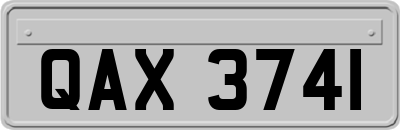 QAX 3741